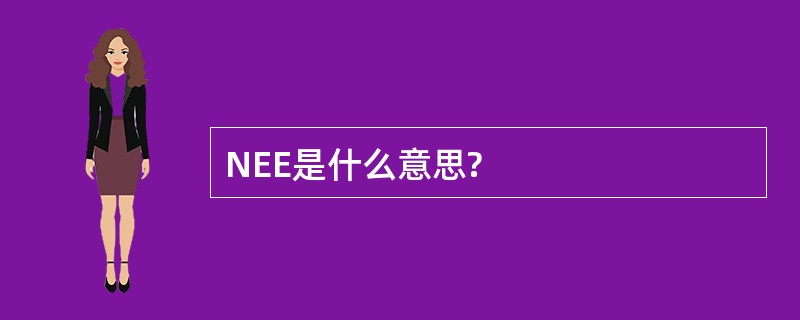 NEE是什么意思?